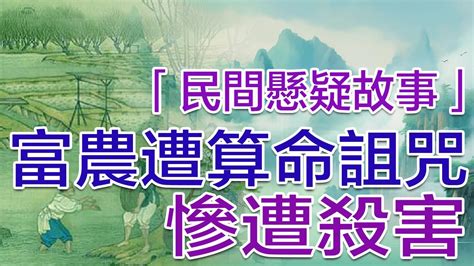 「民間懸疑故事」
富農遭算命詛咒
慘遭殺害